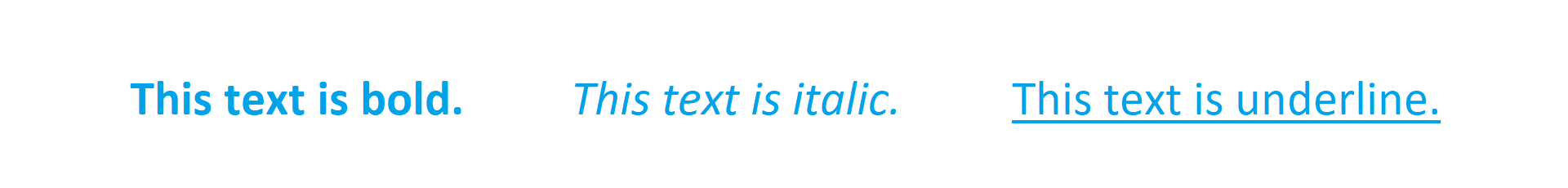 This text is bold.

This text is italic.

This text is underline.